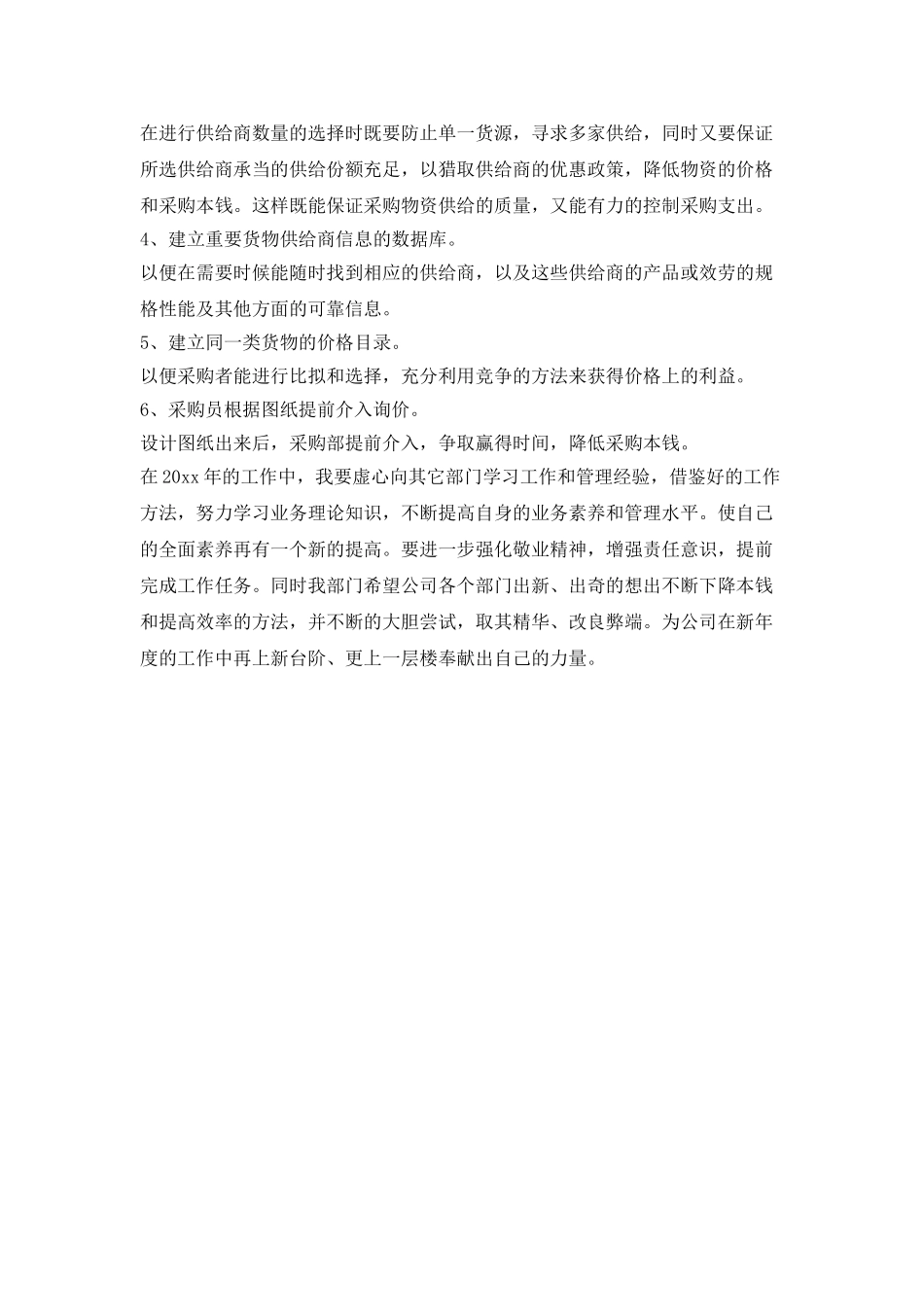 在进行供给商数量的选择时既要防止单一货源，寻求多家供给，同时又要保证所选供给商承当的供给份额充足，以猎取供给商的优惠政策，降低物资的价格和采购本钱。这样既能保证采购物资供给的质量，又能有力的控制采购支出。
4、建立重要货物供给商信息的数据库。
以便在需要时候能随时找到相应的供给商，以及这些供给商的产品或效劳的规格性能及其他方面的可靠信息。
5、建立同一类货物的价格目录。
以便采购者能进行比拟和选择，充分利用竞争的方法来获得价格上的利益。
6、采购员根据图纸提前介入询价。
设计图纸出来后，采购部提前介入，争取赢得时间，降低采购本钱。
在20xx年的工作中，我要虚心向其它部门学习工作和管理经验，借鉴好的工作方法，努力学习业务理论知识，不断提高自身的业务素养和管理水平。使自己的全面素养再有一个新的提高。要进一步强化敬业精神，增强责任意识，提前完成工作任务。同时我部门希望公司各个部门出新、出奇的想出不断下降本钱和提高效率的方法，并不断的大胆尝试，取其精华、改良弊端。为公司在新年度的工作中再上新台阶、更上一层楼奉献出自己的力量。